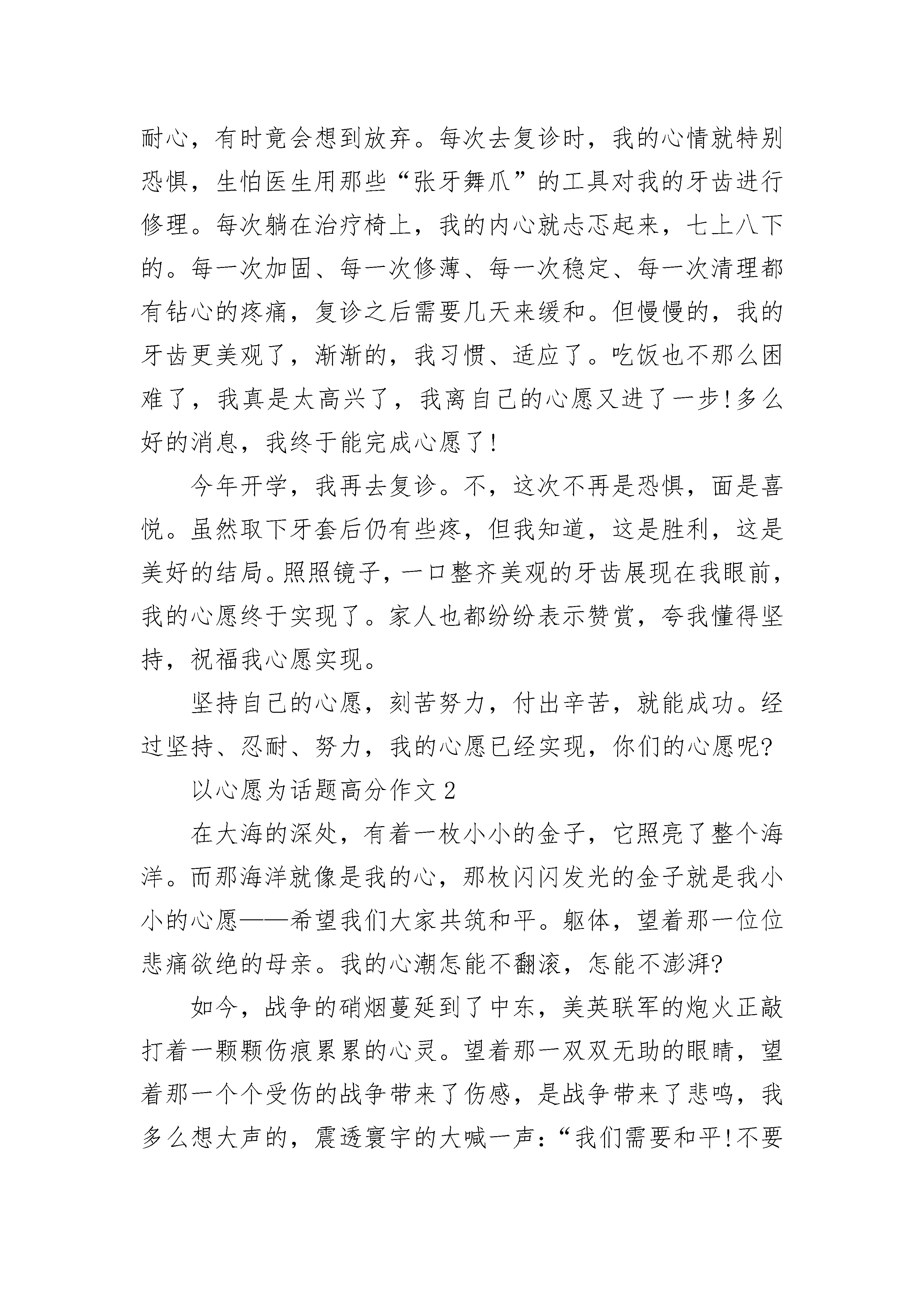 耐心，有时竟会想到放弃。每次去复诊时，我的心情就特别恐惧，生怕医生用那些“张牙舞爪”的工具对我的牙齿进行修理。每次躺在治疗椅上，我的内心就忐忑起来，七上八下的。每一次加固、每一次修薄、每一次稳定、每一次清理都有钻心的疼痛，复诊之后需要几天来缓和。但慢慢的，我的牙齿更美观了，渐渐的，我习惯、适应了。吃饭也不那么困难了，我真是太高兴了，我离自己的心愿又进了一步!多么好的消息，我终于能完成心愿了!

今年开学，我再去复诊。不，这次不再是恐惧，面是喜悦。虽然取下牙套后仍有些疼，但我知道，这是胜利，这是美好的结局。照照镜子，一口整齐美观的牙齿展现在我眼前，我的心愿终于实现了。家人也都纷纷表示赞赏，夸我懂得坚持，祝福我心愿实现。

坚持自己的心愿，刻苦努力，付出辛苦，就能成功。经过坚持、忍耐、努力，我的心愿已经实现，你们的心愿呢?

以心愿为话题高分作文 2

在大海的深处，有着一枚小小的金子，它照亮了整个海洋。而那海洋就像是我的心，那枚闪闪发光的金子就是我小小的心愿——希望我们大家共筑和平。躯体，望着那一位位悲痛欲绝的母亲。我的心潮怎能不翻滚，怎能不澎湃?

如今，战争的硝烟蔓延到了中东，美英联军的炮火正敲打着一颗颗伤痕累累的心灵。望着那一双双无助的眼睛，望着那一个个受伤的战争带来了伤感，是战争带来了悲鸣，我多么想大声的，震透寰宇的大喊一声：“我们需要和平!不要